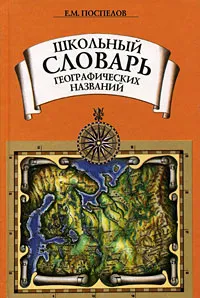 Е.М. ПОСПЕЛОВ

ШКОЛЬНЫЙ СЛОВАРЬ ГЕОГРАФИЧЕСКИХ НАЗВАНИЙ